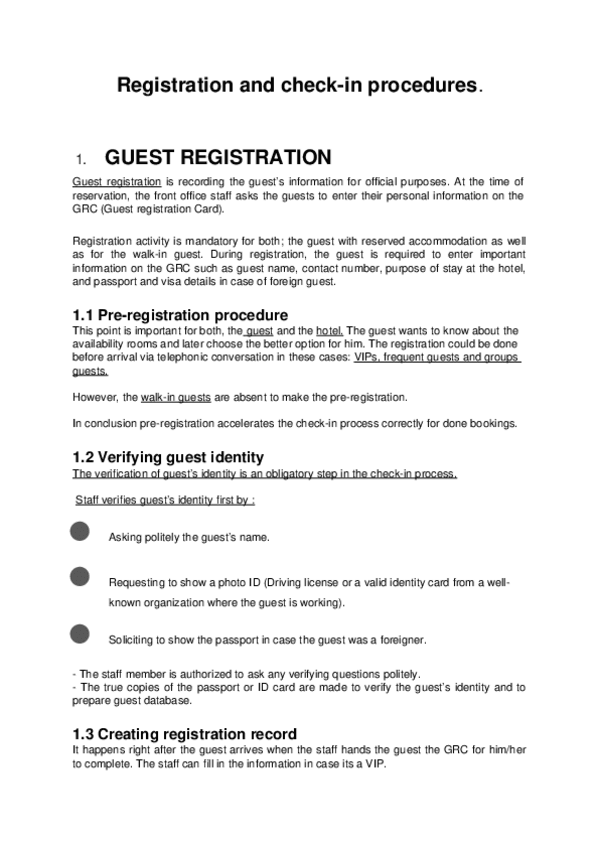 Registration and check-in procedures.

1. GUEST REGISTRATION

Guest registration is recording the guest's information for official purposes. At the time of reservation, the front office staff asks the guests to enter their personal information on the GRC (Guest registration Card).

Registration activity is mandatory for both; the guest with reserved accommodation as well as for the walk-in guest. During registration, the guest is required to enter important information on the GRC such as guest name, contact number, purpose of stay at the hotel, and passport and visa details in case of foreign guest.

1.1 Pre-registration procedure

This point is important for both, the guest and the hotel. The guest wants to know about the availability rooms and later choose the better option for him. The registration could be done before arrival via telephonic conversation in these cases: VIPs, frequent guests and groups guests.

However, the walk-in guests are absent to make the pre-registration.

In conclusion pre-registration accelerates the check-in process correctly for done bookings.

1.2 Verifying guest identity

The verification of guest's identity is an obligatory step in the check-in process.

Staff verifies guest's identity first by :

Asking politely the guest's name.

Requesting to show a photo ID (Driving license or a valid identity card from a well-known organization where the guest is working).

Soliciting to show the passport in case the guest was a foreigner.

- The staff member is authorized to ask any verifying questions politely.
- The true copies of the passport or ID card are made to verify the guest's identity and to prepare guest database.

1.3 Creating registration record

It happens right after the guest arrives when the staff hands the guest the GRC for him/her to complete. The staff can fill in the information in case its a VIP.